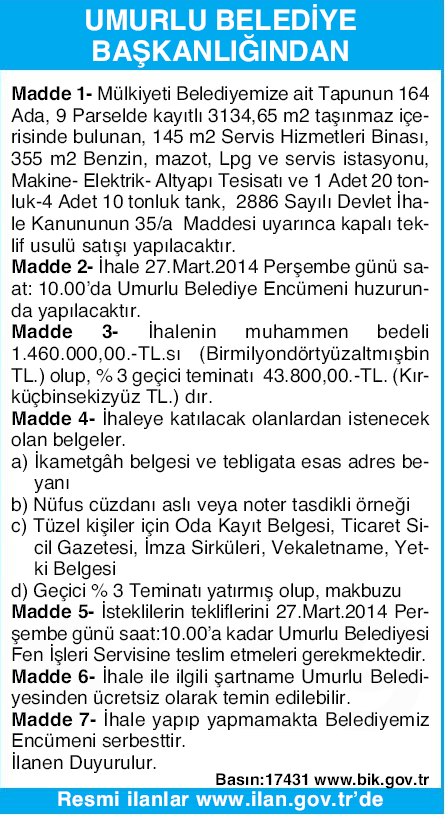 UMURLU BELEDİYE BAŞKANLIĞINDAN

Madde 1- Mülkiyeti Belediyemize ait Tapunun 164 Ada, 9 Parselde kayıtlı 3134,65 m2 taşınmaz içerisinde bulunan, 145 m2 Servis Hizmetleri Binası, 355 m2 Benzin, mazot, Lpg ve servis istasyonu, Makine- Elektrik- Altyapı Tesisatı ve 1 Adet 20 tonluk-4 Adet 10 tonluk tank, 2886 Sayılı Devlet İhale Kanununun 35/a Maddesi uyarınca kapalı teklif usulü satışı yapılacaktır.
Madde 2- İhale 27.Mart.2014 Perşembe günü saat: 10.00'da Umurlu Belediye Encümeni huzurunda yapılacaktır.
Madde 3- İhalenin muhammen bedeli 1.460.000,00.-TL.sı (Birmilyondörtyüzaltmışbin TL.) olup, % 3 geçici teminatı 43.800,00.-TL. (Kırküçbinsekizyüz TL.) dır.
Madde 4- İhaleye katılacak olanlardan istenecek olan belgeler.
a) İkametgâh belgesi ve tebligata esas adres beyanı
b) Nüfus cüzdanı aslı veya noter tasdikli örneği
c) Tüzel kişiler için Oda Kayıt Belgesi, Ticaret Sicil Gazetesi, İmza Sirküleri, Vekaletname, Yetki Belgesi
d) Geçici % 3 Teminatı yatırmış olup, makbuzu
Madde 5- İsteklilerin tekliflerini 27.Mart.2014 Perşembe günü saat:10.00'a kadar Umurlu Belediyesi Fen İşleri Servisine teslim etmeleri gerekmektedir.
Madde 6- İhale ile ilgili şartname Umurlu Belediyesinden ücretsiz olarak temin edilebilir.
Madde 7- İhale yapıp yapmamakta Belediyemiz Encümeni serbesttir.
İlanen Duyurulur.
Basın:17431 www.bik.gov.tr
Resmi ilanlar www.ilan.gov.tr'de